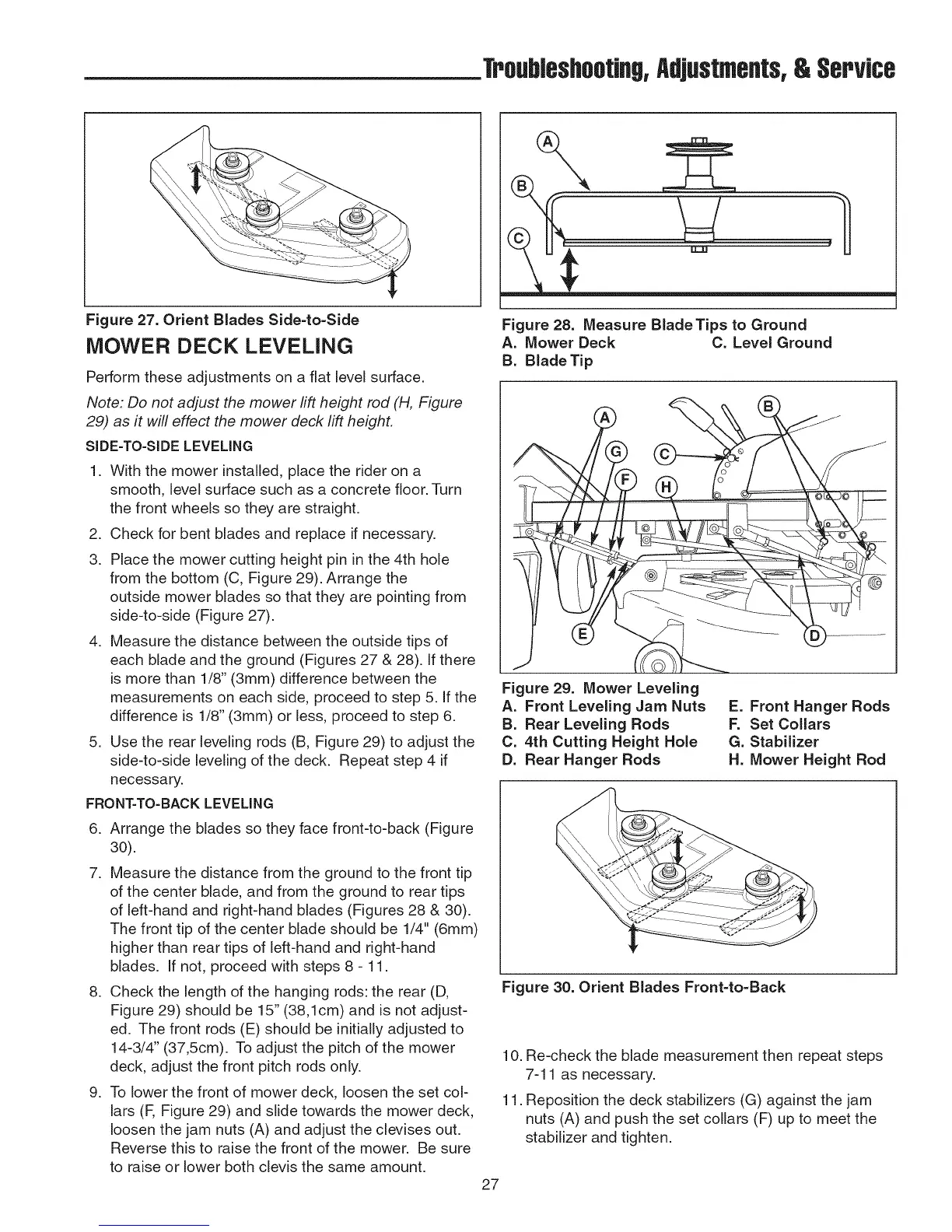 Troubleshooting, Adjustments, & Service

Figure 27. Orient Blades Side-to-Side

MOWER DECK LEVELING

Perform these adjustments on a flat level surface.

Note: Do not adjust the mower lift height rod (H, Figure 29) as it will effect the mower deck lift height.

SIDE-TO-SIDE LEVELING

1. With the mower installed, place the rider on a smooth, level surface such as a concrete floor. Turn the front wheels so they are straight.

2. Check for bent blades and replace if necessary.

3. Place the mower cutting height pin in the 4th hole from the bottom (C, Figure 29). Arrange the outside mower blades so that they are pointing from side-to-side (Figure 27).

4. Measure the distance between the outside tips of each blade and the ground (Figures 27 & 28). If there is more than 1/8" (3mm) difference between the measurements on each side, proceed to step 5. If the difference is 1/8" (3mm) or less, proceed to step 6.

5. Use the rear leveling rods (B, Figure 29) to adjust the side-to-side leveling of the deck. Repeat step 4 if necessary.

FRONT-TO-BACK LEVELING

6. Arrange the blades so they face front-to-back (Figure 30).

7. Measure the distance from the ground to the front tip of the center blade, and from the ground to rear tips of left-hand and right-hand blades (Figures 28 & 30). The front tip of the center blade should be 1/4" (6mm) higher than rear tips of left-hand and right-hand blades. If not, proceed with steps 8 - 11.

8. Check the length of the hanging rods: the rear (D, Figure 29) should be 15" (38,1cm) and is not adjusted. The front rods (E) should be initially adjusted to 14-3/4" (37,5cm). To adjust the pitch of the mower deck, adjust the front pitch rods only.

9. To lower the front of mower deck, loosen the set collars (F, Figure 29) and slide towards the mower deck, loosen the jam nuts (A) and adjust the clevises out. Reverse this to raise the front of the mower. Be sure to raise or lower both clevis the same amount.

A
B
C

Figure 28. Measure Blade Tips to Ground
A. Mower Deck
B. Blade Tip
C. Level Ground

A B G C F H E D

Figure 29. Mower Leveling
A. Front Leveling Jam Nuts
B. Rear Leveling Rods
C. 4th Cutting Height Hole
D. Rear Hanger Rods
E. Front Hanger Rods
F. Set Collars
G. Stabilizer
H. Mower Height Rod

Figure 30. Orient Blades Front-to-Back

10. Re-check the blade measurement then repeat steps 7-11 as necessary.

11. Reposition the deck stabilizers (G) against the jam nuts (A) and push the set collars (F) up to meet the stabilizer and tighten.

27